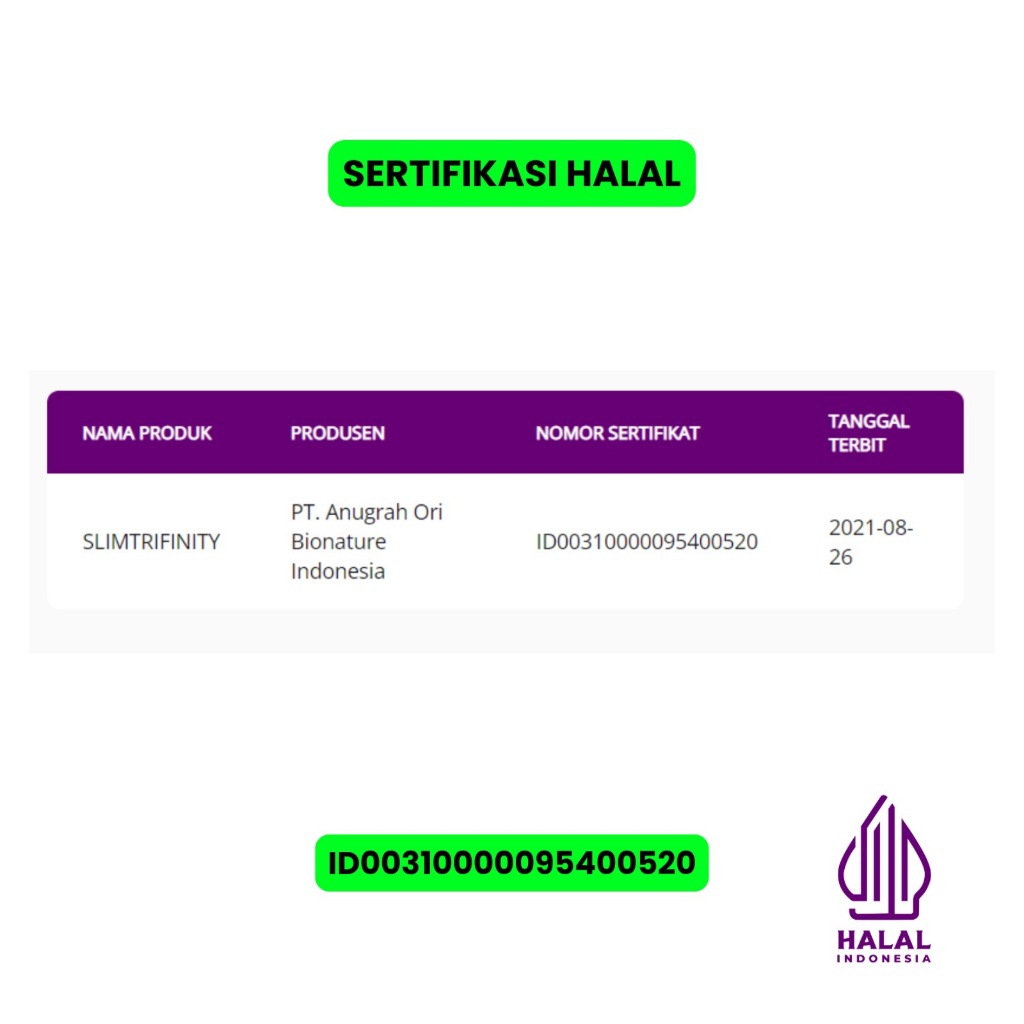 SERTIFIKASI HALAL

| NAMA PRODUK | PRODUSEN | NOMOR SERTIFIKAT | TANGGAL TERBIT |
|---|---|---|---|
| SLIMTRIFINITY | PT. Anugrah Ori Bionature Indonesia | ID00310000095400520 | 2021-08-26 |

ID00310000095400520

HALAL
INDONESIA